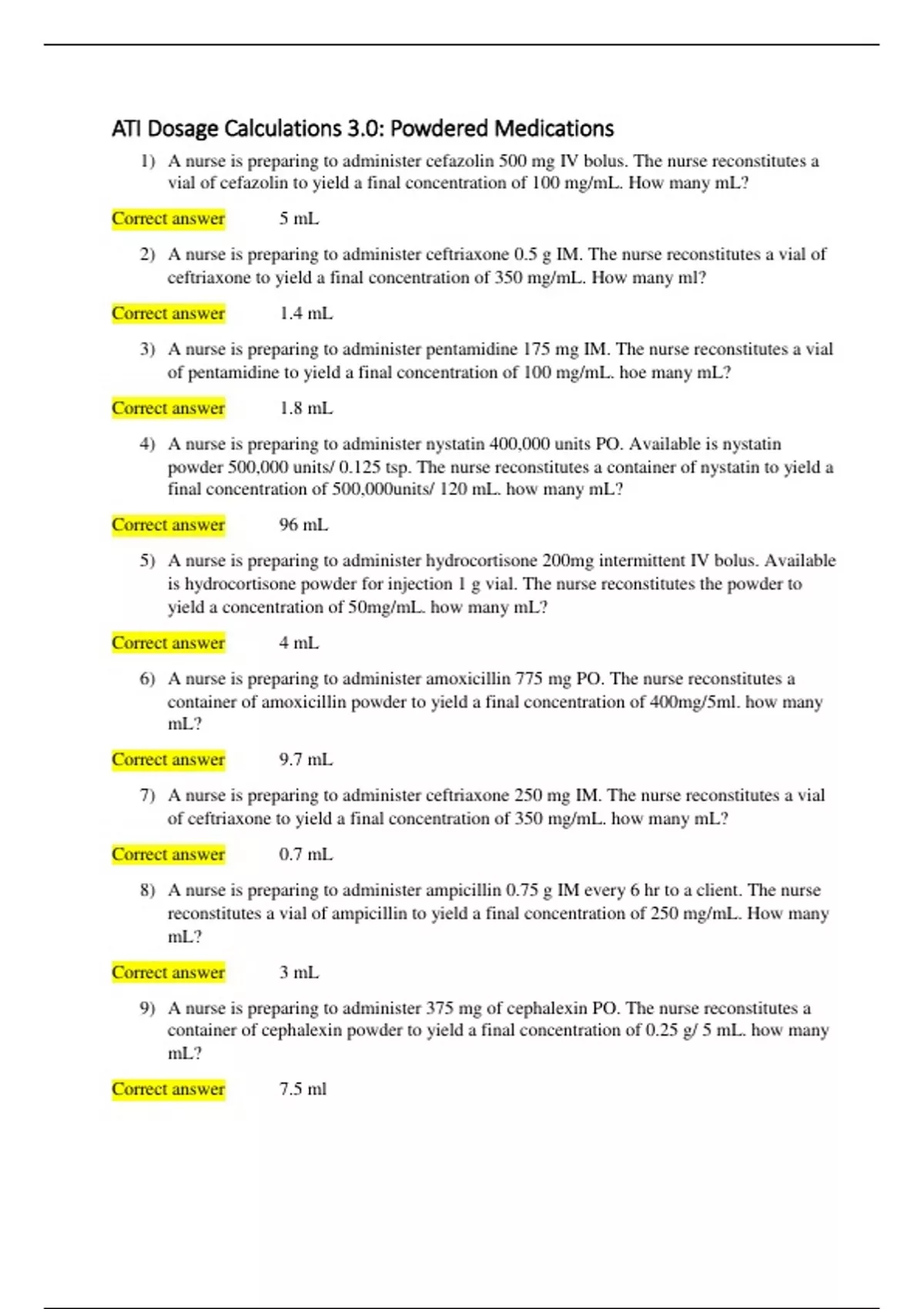 ATI Dosage Calculations 3.0: Powdered Medications

1) A nurse is preparing to administer cefazolin 500 mg IV bolus. The nurse reconstitutes a vial of cefazolin to yield a final concentration of 100 mg/mL. How many mL?

Correct answer 5 mL

2) A nurse is preparing to administer ceftriaxone 0.5 g IM. The nurse reconstitutes a vial of ceftriaxone to yield a final concentration of 350 mg/mL. How many ml?

Correct answer 1.4 mL

3) A nurse is preparing to administer pentamidine 175 mg IM. The nurse reconstitutes a vial of pentamidine to yield a final concentration of 100 mg/mL. hoe many mL?

Correct answer 1.8 mL

4) A nurse is preparing to administer nystatin 400,000 units PO. Available is nystatin powder 500,000 units/ 0.125 tsp. The nurse reconstitutes a container of nystatin to yield a final concentration of 500,000units/ 120 mL. how many mL?

Correct answer 96 mL

5) A nurse is preparing to administer hydrocortisone 200mg intermittent IV bolus. Available is hydrocortisone powder for injection 1 g vial. The nurse reconstitutes the powder to yield a concentration of 50mg/mL. how many mL?

Correct answer 4 mL

6) A nurse is preparing to administer amoxicillin 775 mg PO. The nurse reconstitutes a container of amoxicillin powder to yield a final concentration of 400mg/5ml. how many mL?

Correct answer 9.7 mL

7) A nurse is preparing to administer ceftriaxone 250 mg IM. The nurse reconstitutes a vial of ceftriaxone to yield a final concentration of 350 mg/mL. how many mL?

Correct answer 0.7 mL

8) A nurse is preparing to administer ampicillin 0.75 g IM every 6 hr to a client. The nurse reconstitutes a vial of ampicillin to yield a final concentration of 250 mg/mL. How many mL?

Correct answer 3 mL

9) A nurse is preparing to administer 375 mg of cephalexin PO. The nurse reconstitutes a container of cephalexin powder to yield a final concentration of 0.25 g/ 5 mL. how many mL?

Correct answer 7.5 ml